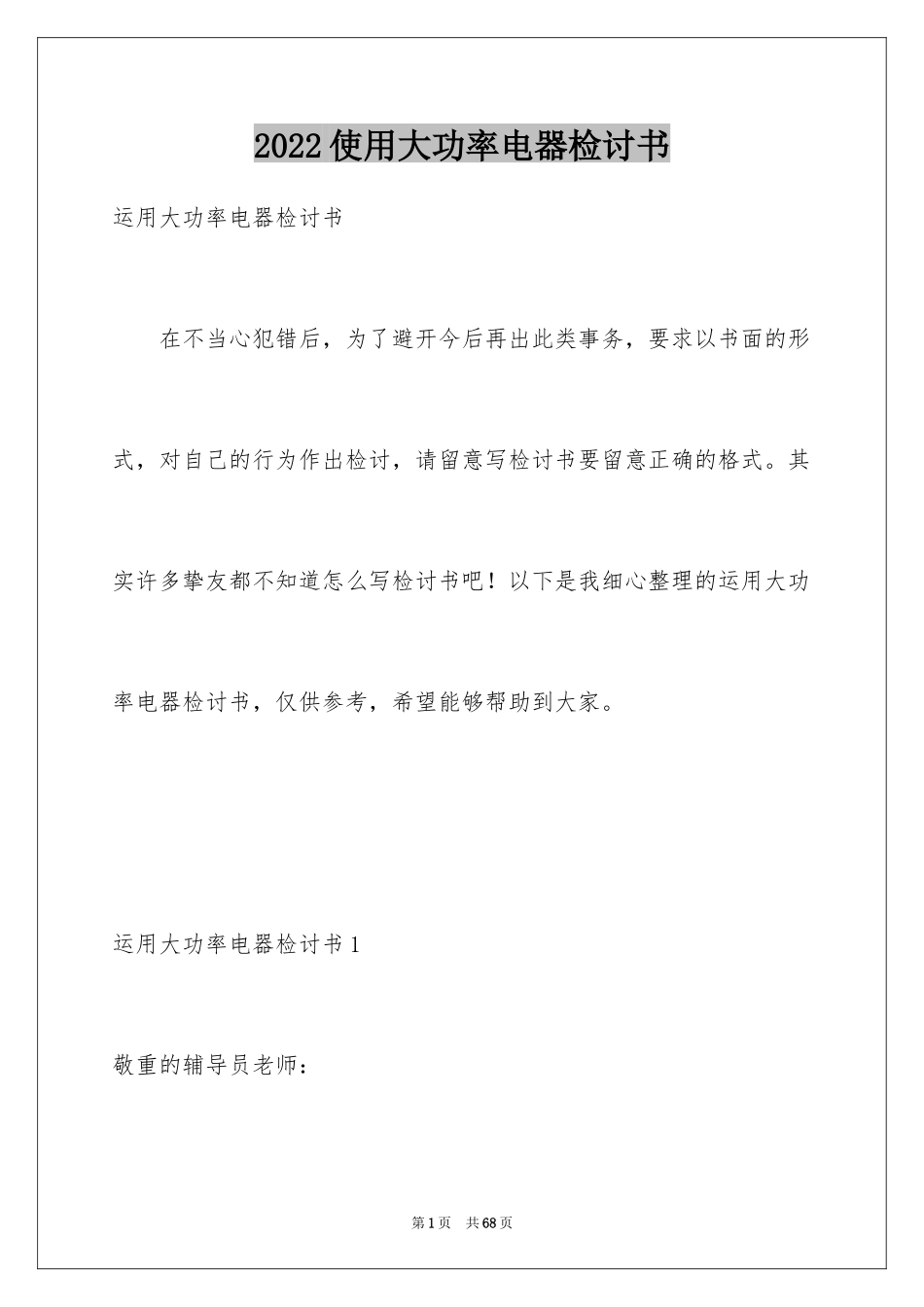 2022使用大功率电器检讨书

运用大功率电器检讨书

在不当心犯错后，为了避开今后再出此类事务，要求以书面的形式，对自己的行为作出检讨，请留意写检讨书要留意正确的格式。其实许多挚友都不知道怎么写检讨书吧！以下是我细心整理的运用大功率电器检讨书，仅供参考，希望能够帮助到大家。

运用大功率电器检讨书1

敬重的辅导员老师：

第1页　共68页